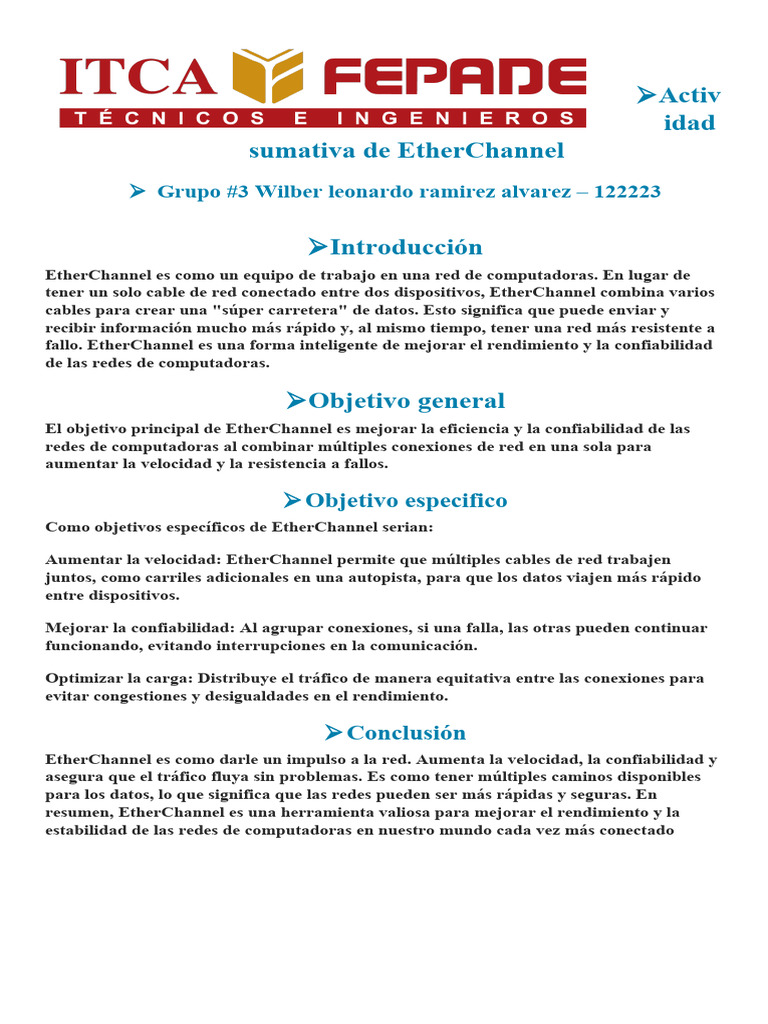 ITCA FEPADE
TÉCNICOS E INGENIEROS

➢Actividad sumativa de EtherChannel

➢ Grupo #3 Wilber leonardo ramirez alvarez – 122223

➢Introducción

EtherChannel es como un equipo de trabajo en una red de computadoras. En lugar de tener un solo cable de red conectado entre dos dispositivos, EtherChannel combina varios cables para crear una "súper carretera" de datos. Esto significa que puede enviar y recibir información mucho más rápido y, al mismo tiempo, tener una red más resistente a fallo. EtherChannel es una forma inteligente de mejorar el rendimiento y la confiabilidad de las redes de computadoras.

➢Objetivo general

El objetivo principal de EtherChannel es mejorar la eficiencia y la confiabilidad de las redes de computadoras al combinar múltiples conexiones de red en una sola para aumentar la velocidad y la resistencia a fallos.

➢Objetivo especifico

Como objetivos específicos de EtherChannel serian:

Aumentar la velocidad: EtherChannel permite que múltiples cables de red trabajen juntos, como carriles adicionales en una autopista, para que los datos viajen más rápido entre dispositivos.

Mejorar la confiabilidad: Al agrupar conexiones, si una falla, las otras pueden continuar funcionando, evitando interrupciones en la comunicación.

Optimizar la carga: Distribuye el tráfico de manera equitativa entre las conexiones para evitar congestiones y desigualdades en el rendimiento.

➢Conclusión

EtherChannel es como darle un impulso a la red. Aumenta la velocidad, la confiabilidad y asegura que el tráfico fluya sin problemas. Es como tener múltiples caminos disponibles para los datos, lo que significa que las redes pueden ser más rápidas y seguras. En resumen, EtherChannel es una herramienta valiosa para mejorar el rendimiento y la estabilidad de las redes de computadoras en nuestro mundo cada vez más conectado